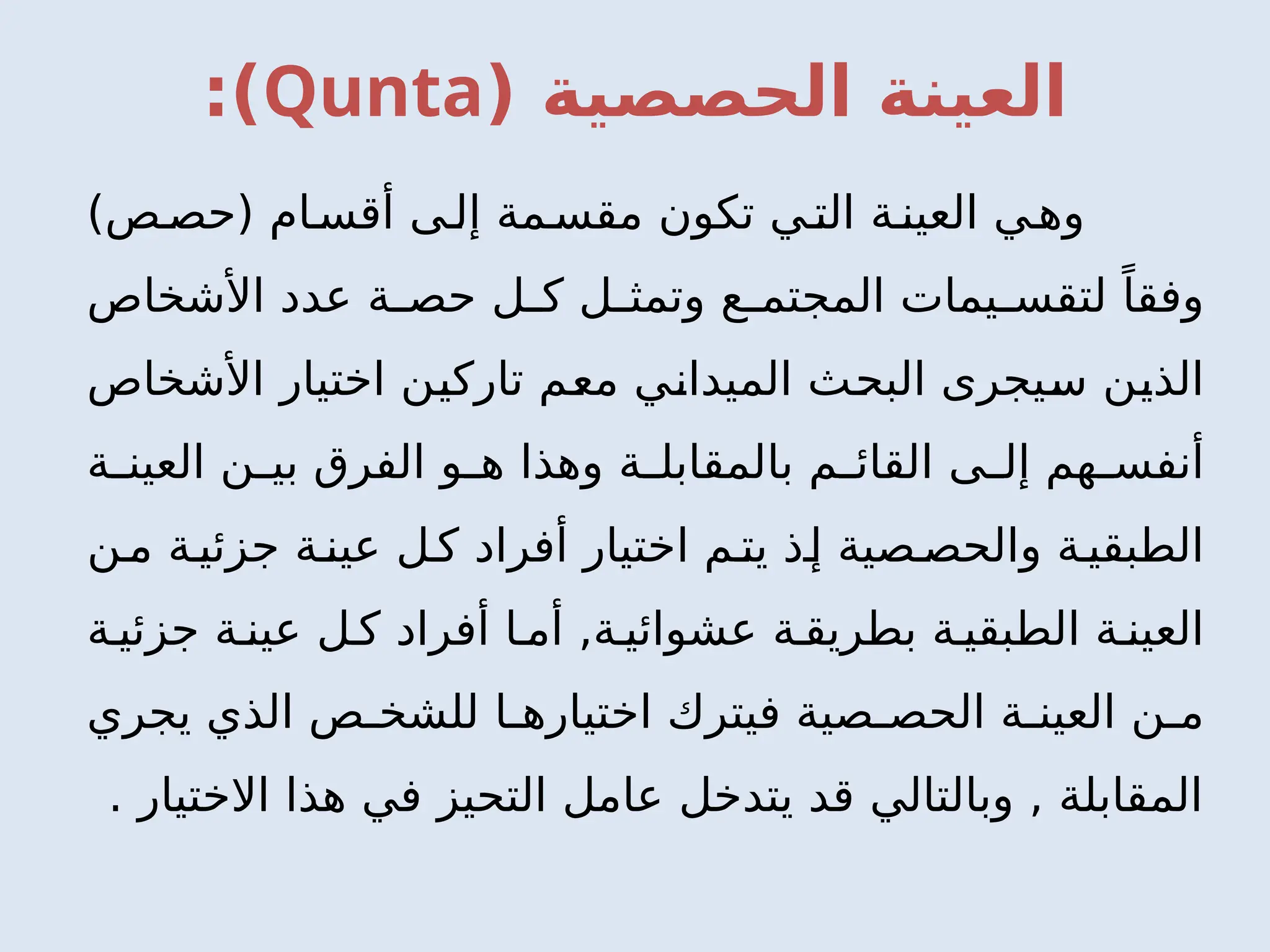 العينة الحصصية (Qunta):

وهي العينة التي تكون مقسمة إلى أقسام (حصص) وفقاً لتقسيمات المجتمع وتمثل كل حصة عدد الأشخاص الذين سيجرى البحث الميداني معم تاركين اختيار الأشخاص أنفسهم إلى القائم بالمقابلة وهذا هو الفرق بين العينة الطبقية والحصصية إذ يتم اختيار أفراد كل عينة جزئية من العينة الطبقية بطريقة عشوائية, أما أفراد كل عينة جزئية من العينة الحصصية فيترك اختيارها للشخص الذي يجري المقابلة , وبالتالي قد يتدخل عامل التحيز في هذا الاختيار .